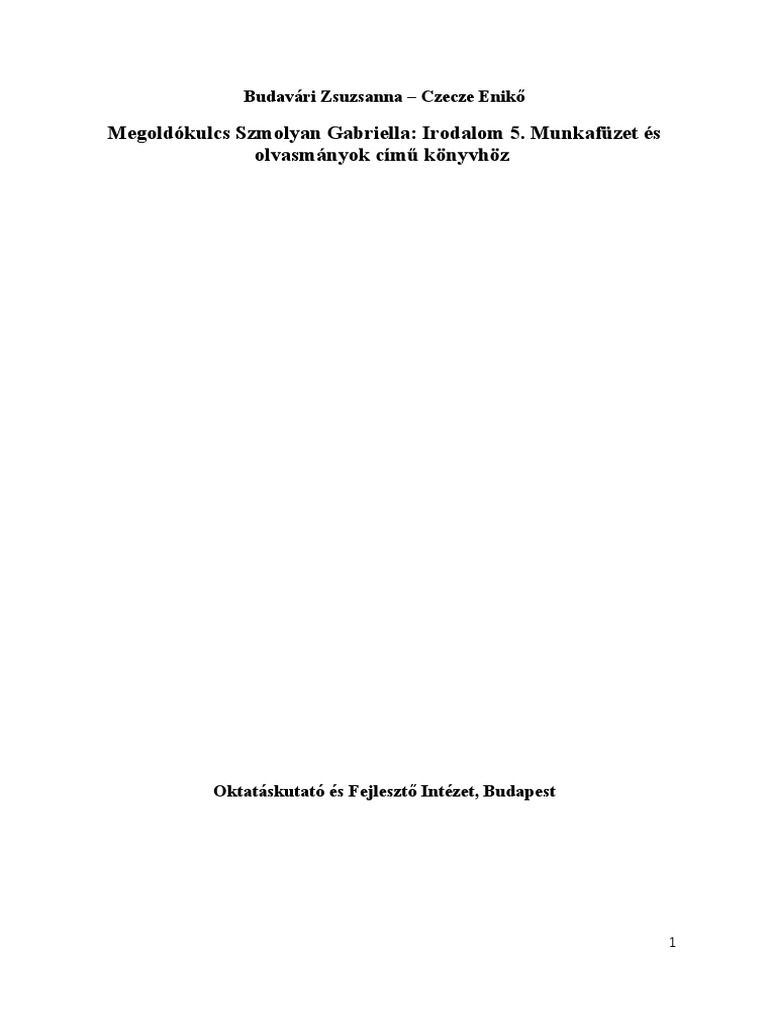 Budavári Zsuzsanna – Czecze Enikő

Megoldókulcs Szmolyan Gabriella: Irodalom 5. Munkafüzet és olvasmányok című könyvhöz

Oktatáskutató és Fejlesztő Intézet, Budapest

1